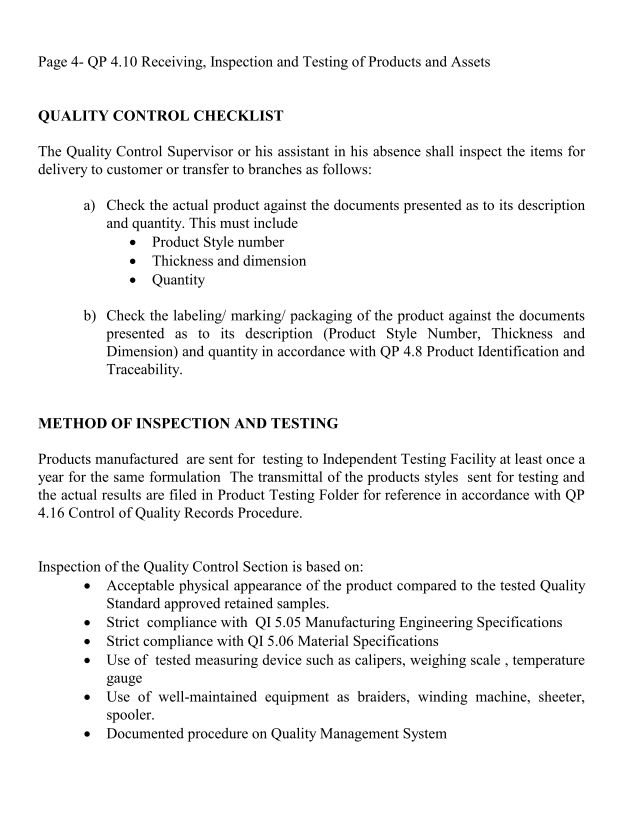 Page 4- QP 4.10 Receiving, Inspection and Testing of Products and Assets

QUALITY CONTROL CHECKLIST

The Quality Control Supervisor or his assistant in his absence shall inspect the items for delivery to customer or transfer to branches as follows:

a) Check the actual product against the documents presented as to its description and quantity. This must include
• Product Style number
• Thickness and dimension
• Quantity

b) Check the labeling/ marking/ packaging of the product against the documents presented as to its description (Product Style Number, Thickness and Dimension) and quantity in accordance with QP 4.8 Product Identification and Traceability.

METHOD OF INSPECTION AND TESTING

Products manufactured are sent for testing to Independent Testing Facility at least once a year for the same formulation The transmittal of the products styles sent for testing and the actual results are filed in Product Testing Folder for reference in accordance with QP 4.16 Control of Quality Records Procedure.

Inspection of the Quality Control Section is based on:
• Acceptable physical appearance of the product compared to the tested Quality Standard approved retained samples.
• Strict compliance with QI 5.05 Manufacturing Engineering Specifications
• Strict compliance with QI 5.06 Material Specifications
• Use of tested measuring device such as calipers, weighing scale , temperature gauge
• Use of well-maintained equipment as braiders, winding machine, sheeter, spooler.
• Documented procedure on Quality Management System